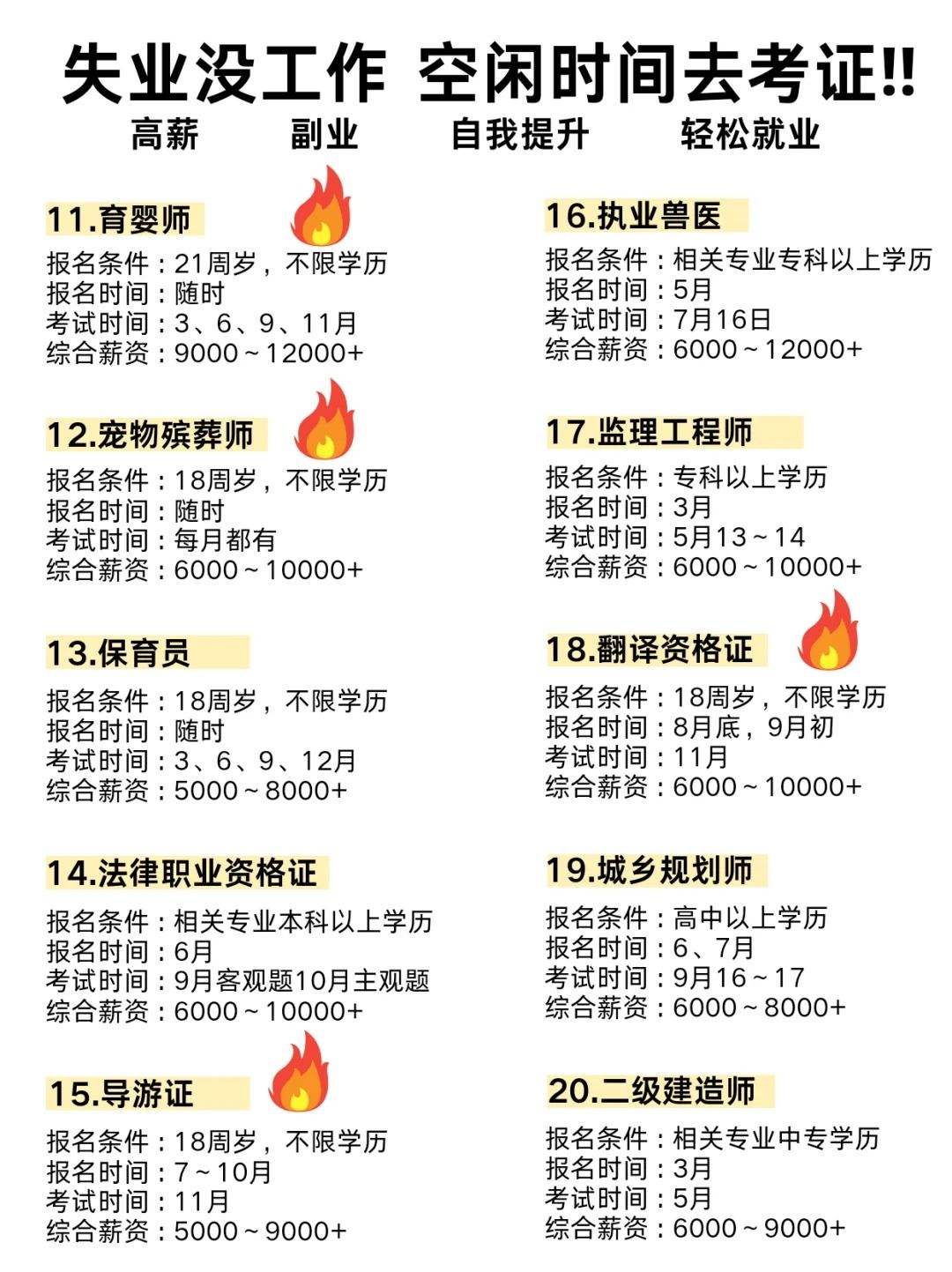 失业没工作 空闲时间去考证!!

高薪 副业 自我提升 轻松就业

11.育婴师
报名条件：21周岁，不限学历
报名时间：随时
考试时间：3、6、9、11月
综合薪资：9000～12000+

12.宠物殡葬师
报名条件：18周岁，不限学历
报名时间：随时
考试时间：每月都有
综合薪资：6000～10000+

13.保育员
报名条件：18周岁，不限学历
报名时间：随时
考试时间：3、6、9、12月
综合薪资：5000～8000+

14.法律职业资格证
报名条件：相关专业本科以上学历
报名时间：6月
考试时间：9月客观题10月主观题
综合薪资：6000～10000+

15.导游证
报名条件：18周岁，不限学历
报名时间：7～10月
考试时间：11月
综合薪资：5000～9000+

16.执业兽医
报名条件：相关专业专科以上学历
报名时间：5月
考试时间：7月16日
综合薪资：6000～12000+

17.监理工程师
报名条件：专科以上学历
报名时间：3月
考试时间：5月13～14
综合薪资：6000～10000+

18.翻译资格证
报名条件：18周岁，不限学历
报名时间：8月底，9月初
考试时间：11月
综合薪资：6000～10000+

19.城乡规划师
报名条件：高中以上学历
报名时间：6、7月
考试时间：9月16～17
综合薪资：6000～8000+

20.二级建造师
报名条件：相关专业中专学历
报名时间：3月
考试时间：5月
综合薪资：6000～9000+